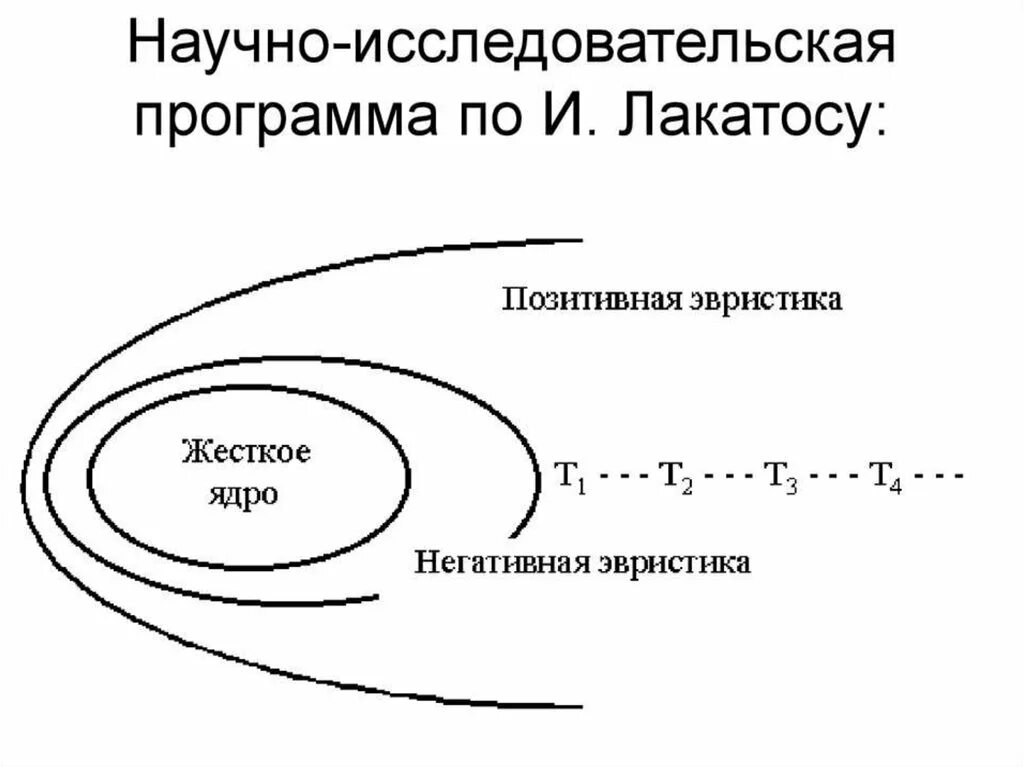 Научно-исследовательская программа по И. Лакатосу:

Позитивная эвристика

Жесткое ядро

$T_1$ - - - $T_2$ - - - $T_3$ - - - $T_4$ - - -

Негативная эвристика